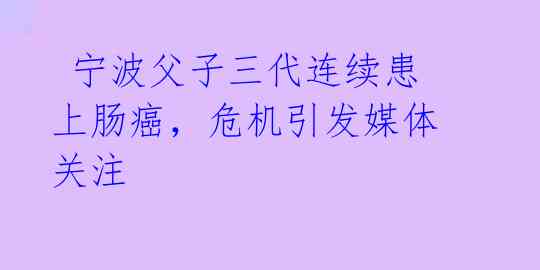 宁波父子三代连续患上肠癌，危机引发媒体关注